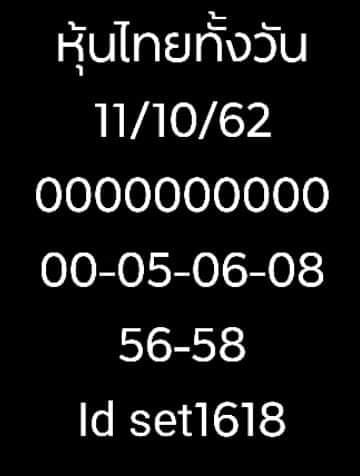 หุ้นไทยทั้งวัน
11/10/62
0000000000
00-05-06-08
56-58
Id set1618